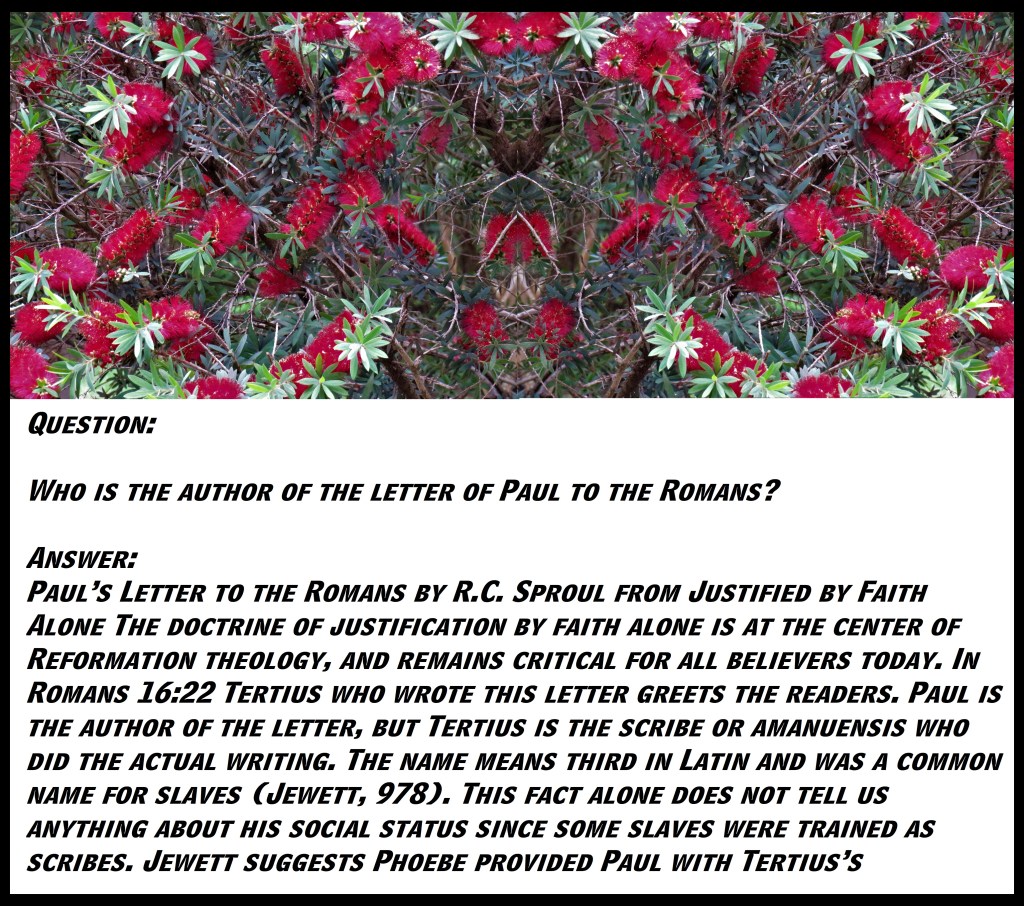 Question:

Who is the author of the letter of Paul to the Romans?

Answer:
Paul's Letter to the Romans by R.C. Sproul from Justified by Faith Alone The doctrine of justification by faith alone is at the center of Reformation theology, and remains critical for all believers today. In Romans 16:22 Tertius who wrote this letter greets the readers. Paul is the author of the letter, but Tertius is the scribe or amanuensis who did the actual writing. The name means third in Latin and was a common name for slaves (Jewett, 978). This fact alone does not tell us anything about his social status since some slaves were trained as scribes. Jewett suggests Phoebe provided Paul with Tertius's